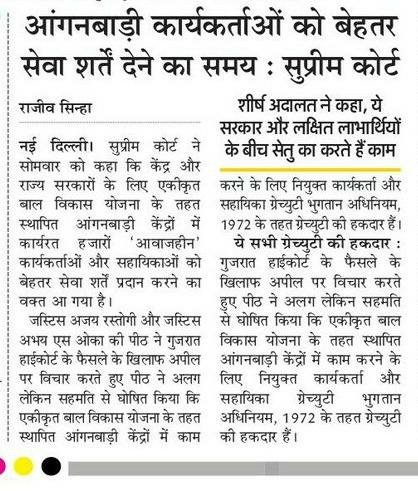 आंगनबाड़ी कार्यकर्ताओं को बेहतर सेवा शर्तें देने का समय : सुप्रीम कोर्ट

राजीव सिन्हा

नई दिल्ली। सुप्रीम कोर्ट ने सोमवार को कहा कि केंद्र और राज्य सरकारों के लिए एकीकृत बाल विकास योजना के तहत स्थापित आंगनबाड़ी केंद्रों में कार्यरत हजारों 'आवाजहीन' कार्यकर्ताओं और सहायिकाओं को बेहतर सेवा शर्तें प्रदान करने का वक्त आ गया है।

जस्टिस अजय रस्तोगी और जस्टिस अभय एस ओका की पीठ ने गुजरात हाईकोर्ट के फैसले के खिलाफ अपील पर विचार करते हुए पीठ ने अलग लेकिन सहमति से घोषित किया कि एकीकृत बाल विकास योजना के तहत स्थापित आंगनबाड़ी केंद्रों में काम

शीर्ष अदालत ने कहा, ये सरकार और लक्षित लाभार्थियों के बीच सेतु का करते हैं काम

करने के लिए नियुक्त कार्यकर्ता और सहायिका ग्रेच्युटी भुगतान अधिनियम, 1972 के तहत ग्रेच्युटी की हकदार हैं।

ये सभी ग्रेच्युटी की हकदार : गुजरात हाईकोर्ट के फैसले के खिलाफ अपील पर विचार करते हुए पीठ ने अलग लेकिन सहमति से घोषित किया कि एकीकृत बाल विकास योजना के तहत स्थापित आंगनबाड़ी केंद्रों में काम करने के लिए नियुक्त कार्यकर्ता और सहायिका ग्रेच्युटी भुगतान अधिनियम, 1972 के तहत ग्रेच्युटी की हकदार हैं।